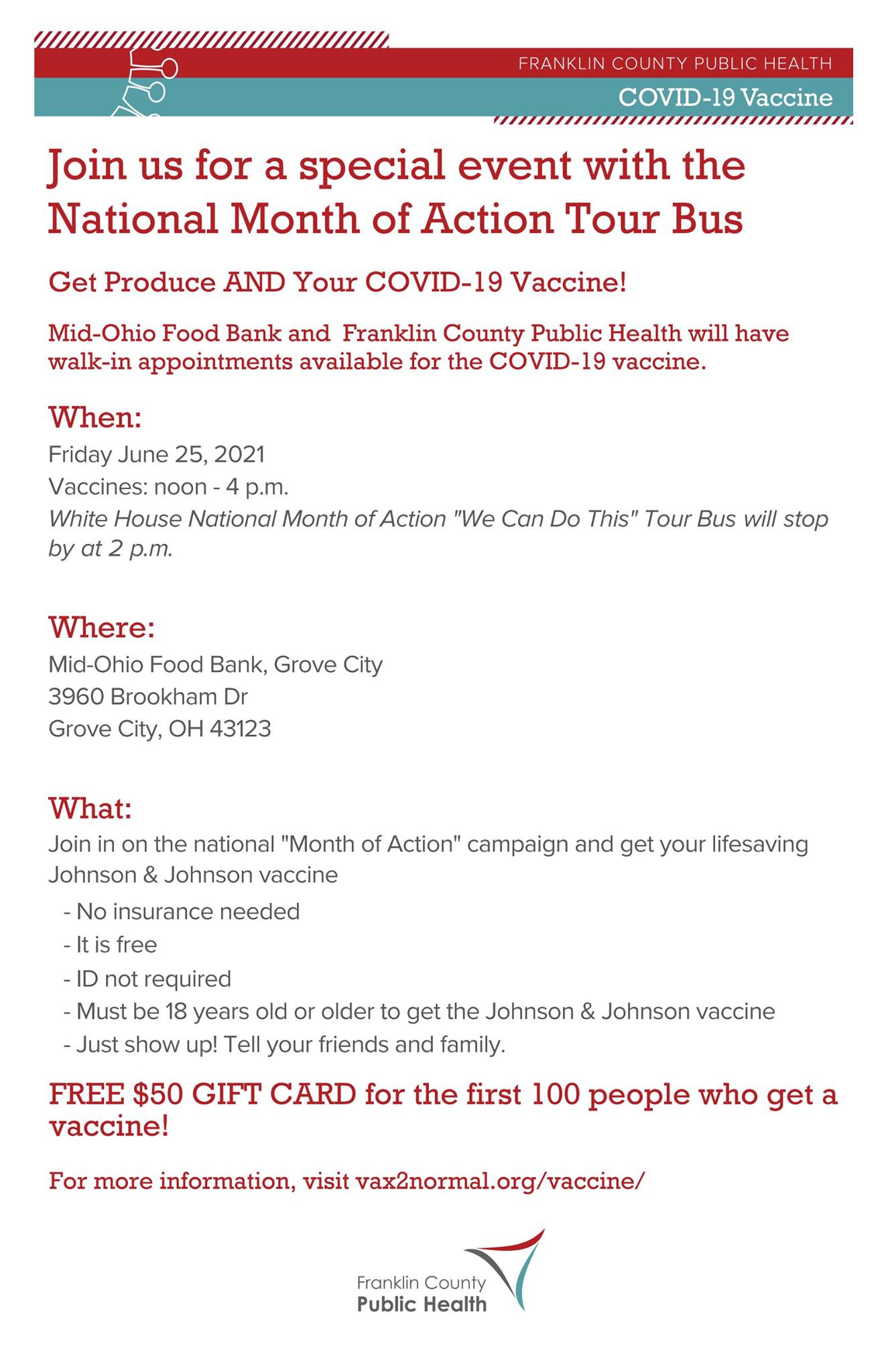 FRANKLIN COUNTY PUBLIC HEALTH
COVID-19 Vaccine

Join us for a special event with the National Month of Action Tour Bus

Get Produce AND Your COVID-19 Vaccine!

Mid-Ohio Food Bank and Franklin County Public Health will have walk-in appointments available for the COVID-19 vaccine.

When:
Friday June 25, 2021
Vaccines: noon - 4 p.m.
White House National Month of Action "We Can Do This" Tour Bus will stop by at 2 p.m.

Where:
Mid-Ohio Food Bank, Grove City
3960 Brookham Dr
Grove City, OH 43123

What:
Join in on the national "Month of Action" campaign and get your lifesaving Johnson & Johnson vaccine
- No insurance needed
- It is free
- ID not required
- Must be 18 years old or older to get the Johnson & Johnson vaccine
- Just show up! Tell your friends and family.

FREE $50 GIFT CARD for the first 100 people who get a vaccine!

For more information, visit vax2normal.org/vaccine/

Franklin County
Public Health